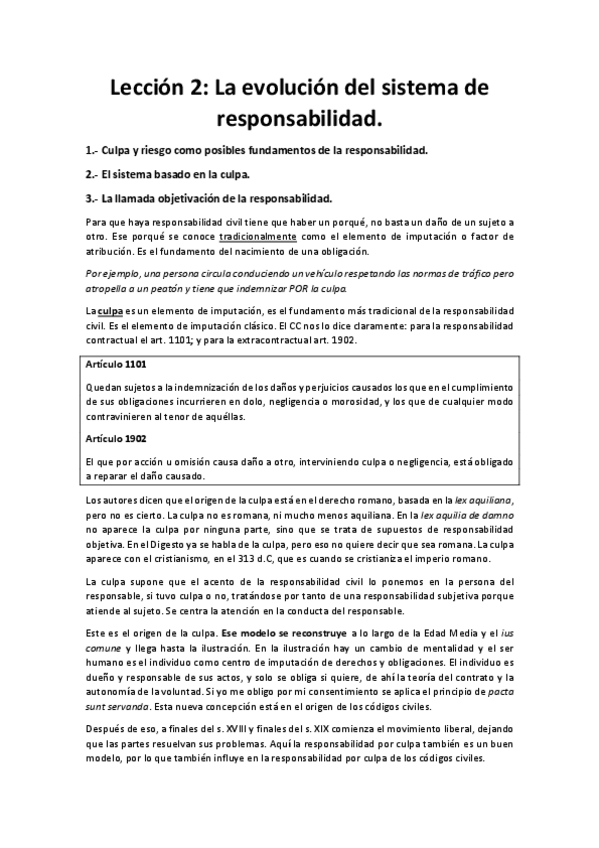 Lección 2: La evolución del sistema de responsabilidad.

1.- Culpa y riesgo como posibles fundamentos de la responsabilidad.

2.- El sistema basado en la culpa.

3.- La llamada objetivación de la responsabilidad.

Para que haya responsabilidad civil tiene que haber un porqué, no basta un daño de un sujeto a otro. Ese porqué se conoce tradicionalmente como el elemento de imputación o factor de atribución. Es el fundamento del nacimiento de una obligación.

Por ejemplo, una persona circula conduciendo un vehículo respetando las normas de tráfico pero atropella a un peatón y tiene que indemnizar POR la culpa.

La culpa es un elemento de imputación, es el fundamento más tradicional de la responsabilidad civil. Es el elemento de imputación clásico. El CC nos lo dice claramente: para la responsabilidad contractual el art. 1101; y para la extracontractual art. 1902.

Artículo 1101

Quedan sujetos a la indemnización de los daños y perjuicios causados los que en el cumplimiento de sus obligaciones incurrieren en dolo, negligencia o morosidad, y los que de cualquier modo contravinieren al tenor de aquéllas.

Artículo 1902

El que por acción u omisión causa daño a otro, interviniendo culpa o negligencia, está obligado a reparar el daño causado.

Los autores dicen que el origen de la culpa está en el derecho romano, basada en la lex aquiliana, pero no es cierto. La culpa no es romana, ni mucho menos aquiliana. En la lex aquilia de damno no aparece la culpa por ninguna parte, sino que se trata de supuestos de responsabilidad objetiva. En el Digesto ya se habla de la culpa, pero eso no quiere decir que sea romana. La culpa aparece con el cristianismo, en el 313 d.C, que es cuando se cristianiza el imperio romano.

La culpa supone que el acento de la responsabilidad civil lo ponemos en la persona del responsable, si tuvo culpa o no, tratándose por tanto de una responsabilidad subjetiva porque atiende al sujeto. Se centra la atención en la conducta del responsable.

Este es el origen de la culpa. Ese modelo se reconstruye a lo largo de la Edad Media y el ius comune y llega hasta la ilustración. En la ilustración hay un cambio de mentalidad y el ser humano es el individuo como centro de imputación de derechos y obligaciones. El individuo es dueño y responsable de sus actos, y solo se obliga si quiere, de ahí la teoría del contrato y la autonomía de la voluntad. Si yo me obligo por mi consentimiento se aplica el principio de pacta sunt servanda. Esta nueva concepción está en el origen de los códigos civiles.

Después de eso, a finales del s. XVIII y finales del s. XIX comienza el movimiento liberal, dejando que las partes resuelvan sus problemas. Aquí la responsabilidad por culpa también es un buen modelo, por lo que también influye en la responsabilidad por culpa de los códigos civiles.